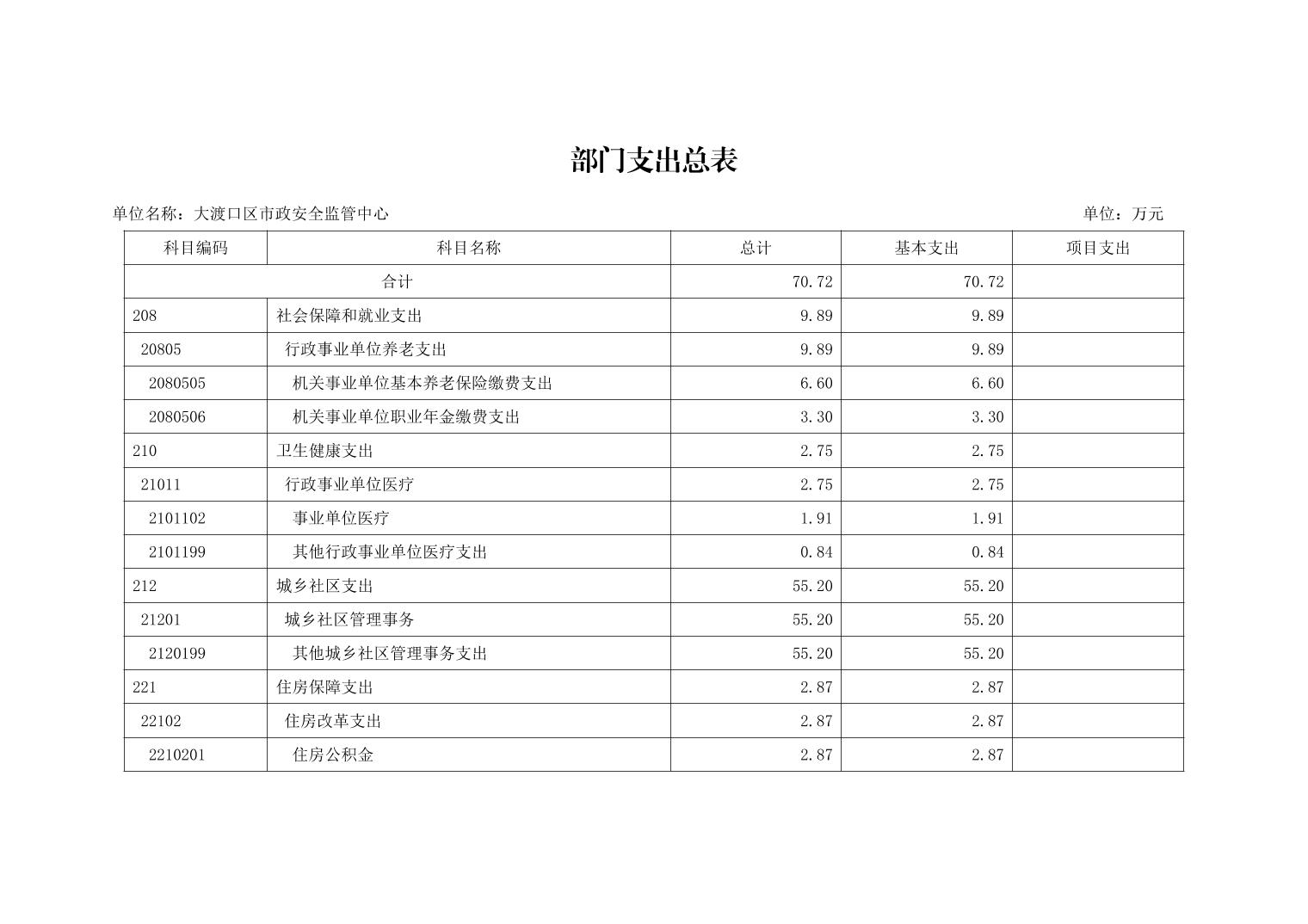 部门支出总表

单位名称：大渡口区市政安全监管中心

单位：万元

| 科目编码 | 科目名称 | 总计 | 基本支出 | 项目支出 |
|---|---|---|---|---|
| 合计 | | 70.72 | 70.72 | |
| 208 | 社会保障和就业支出 | 9.89 | 9.89 | |
| 20805 | 行政事业单位养老支出 | 9.89 | 9.89 | |
| 2080505 | 机关事业单位基本养老保险缴费支出 | 6.60 | 6.60 | |
| 2080506 | 机关事业单位职业年金缴费支出 | 3.30 | 3.30 | |
| 210 | 卫生健康支出 | 2.75 | 2.75 | |
| 21011 | 行政事业单位医疗 | 2.75 | 2.75 | |
| 2101102 | 事业单位医疗 | 1.91 | 1.91 | |
| 2101199 | 其他行政事业单位医疗支出 | 0.84 | 0.84 | |
| 212 | 城乡社区支出 | 55.20 | 55.20 | |
| 21201 | 城乡社区管理事务 | 55.20 | 55.20 | |
| 2120199 | 其他城乡社区管理事务支出 | 55.20 | 55.20 | |
| 221 | 住房保障支出 | 2.87 | 2.87 | |
| 22102 | 住房改革支出 | 2.87 | 2.87 | |
| 2210201 | 住房公积金 | 2.87 | 2.87 | |